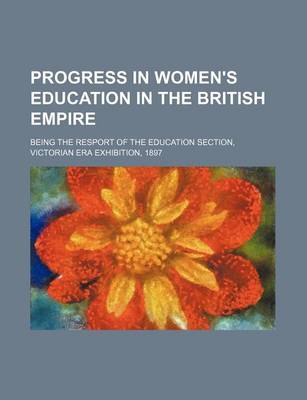 PROGRESS IN WOMEN'S EDUCATION IN THE BRITISH EMPIRE

BEING THE RESPORT OF THE EDUCATION SECTION, VICTORIAN ERA EXHIBITION, 1897